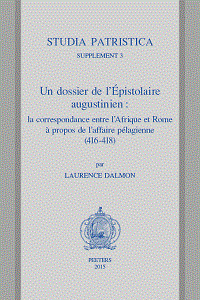 STUDIA PATRISTICA
SUPPLEMENT 3

Un dossier de l'Épistolaire augustinien :
la correspondance entre l'Afrique et Rome à propos de l'affaire pélagienne (416-418)

par
LAURENCE DALMON

PEETERS
2015